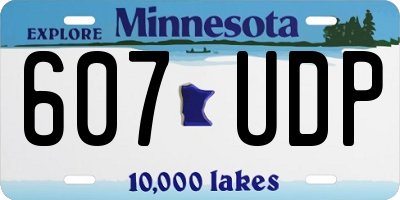 EXPLORE Minnesota

607 UDP

10,000 lakes